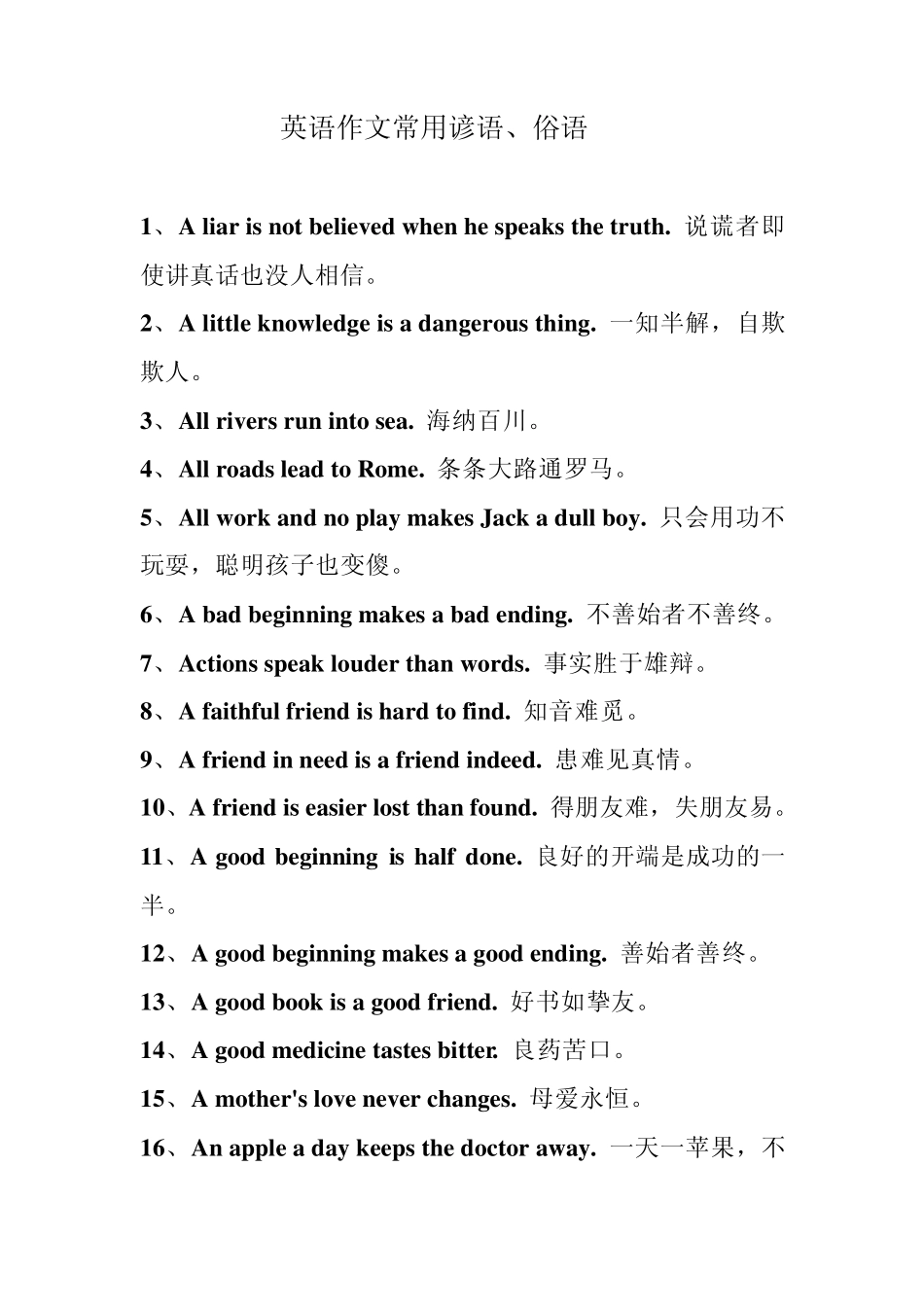 英语作文常用谚语、俗语

1、A liar is not believed when he speaks the truth. 说谎者即使讲真话也没人相信。

2、A little knowledge is a dangerous thing. 一知半解，自欺欺人。

3、All rivers run into sea. 海纳百川。

4、All roads lead to Rome. 条条大路通罗马。

5、All work and no play makes Jack a dull boy. 只会用功不玩耍，聪明孩子也变傻。

6、A bad beginning makes a bad ending. 不善始者不善终。

7、Actions speak louder than words. 事实胜于雄辩。

8、A faithful friend is hard to find. 知音难觅。

9、A friend in need is a friend indeed. 患难见真情。

10、A friend is easier lost than found. 得朋友难，失朋友易。

11、A good beginning is half done. 良好的开端是成功的一半。

12、A good beginning makes a good ending. 善始者善终。

13、A good book is a good friend. 好书如挚友。

14、A good medicine tastes bitter. 良药苦口。

15、A mother's love never changes. 母爱永恒。

16、An apple a day keeps the doctor away. 一天一苹果，不